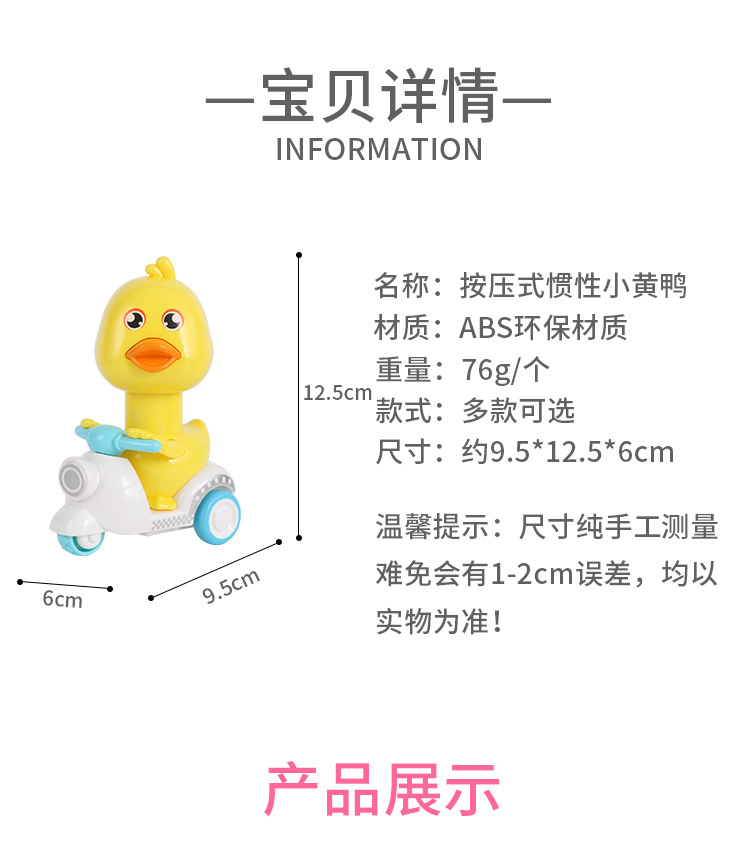 —宝贝详情—
INFORMATION

12.5cm

6cm

9.5cm

名称：按压式惯性小黄鸭
材质：ABS环保材质
重量：76g/个
款式：多款可选
尺寸：约9.5*12.5*6cm

温馨提示：尺寸纯手工测量难免会有1-2cm误差，均以实物为准！

产品展示